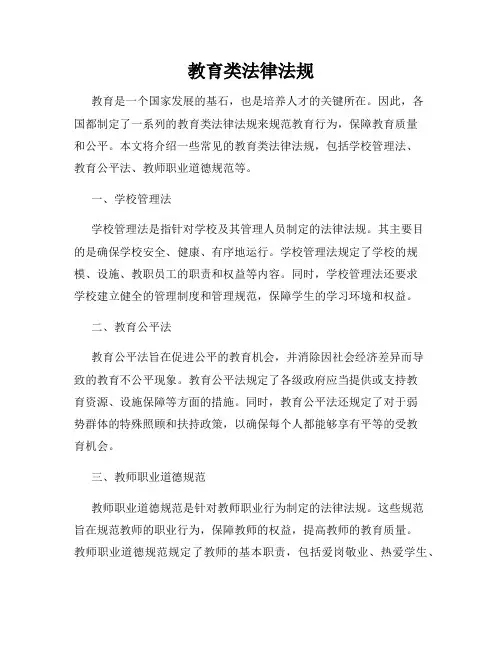 教育类法律法规

教育是一个国家发展的基石，也是培养人才的关键所在。因此，各国都制定了一系列的教育类法律法规来规范教育行为，保障教育质量和公平。本文将介绍一些常见的教育类法律法规，包括学校管理法、教育公平法、教师职业道德规范等。

一、学校管理法

学校管理法是指针对学校及其管理人员制定的法律法规。其主要目的是确保学校安全、健康、有序地运行。学校管理法规定了学校的规模、设施、教职员工的职责和权益等内容。同时，学校管理法还要求学校建立健全的管理制度和管理规范，保障学生的学习环境和权益。

二、教育公平法

教育公平法旨在促进公平的教育机会，并消除因社会经济差异而导致的教育不公平现象。教育公平法规定了各级政府应当提供或支持教育资源、设施保障等方面的措施。同时，教育公平法还规定了对于弱势群体的特殊照顾和扶持政策，以确保每个人都能够享有平等的受教育机会。

三、教师职业道德规范

教师职业道德规范是针对教师职业行为制定的法律法规。这些规范旨在规范教师的职业行为，保障教师的权益，提高教师的教育质量。教师职业道德规范规定了教师的基本职责，包括爱岗敬业、热爱学生、